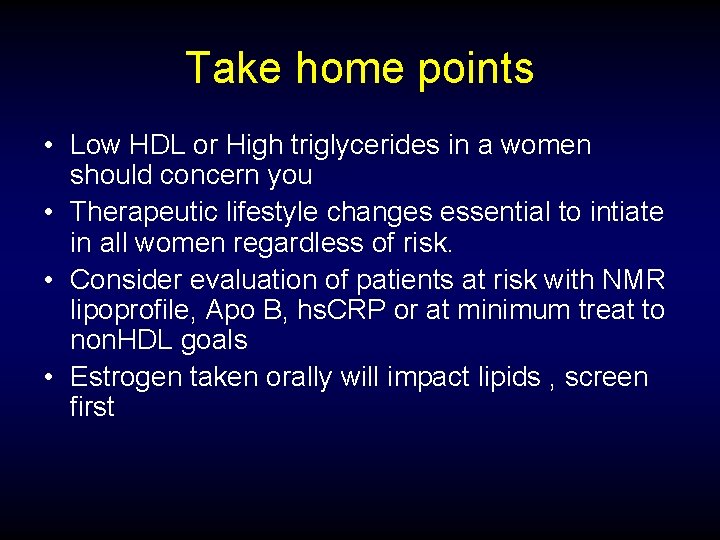 Take home points

• Low HDL or High triglycerides in a women should concern you

• Therapeutic lifestyle changes essential to intiate in all women regardless of risk.

• Consider evaluation of patients at risk with NMR lipoprofile, Apo B, hsCRP or at minimum treat to nonHDL goals

• Estrogen taken orally will impact lipids , screen first